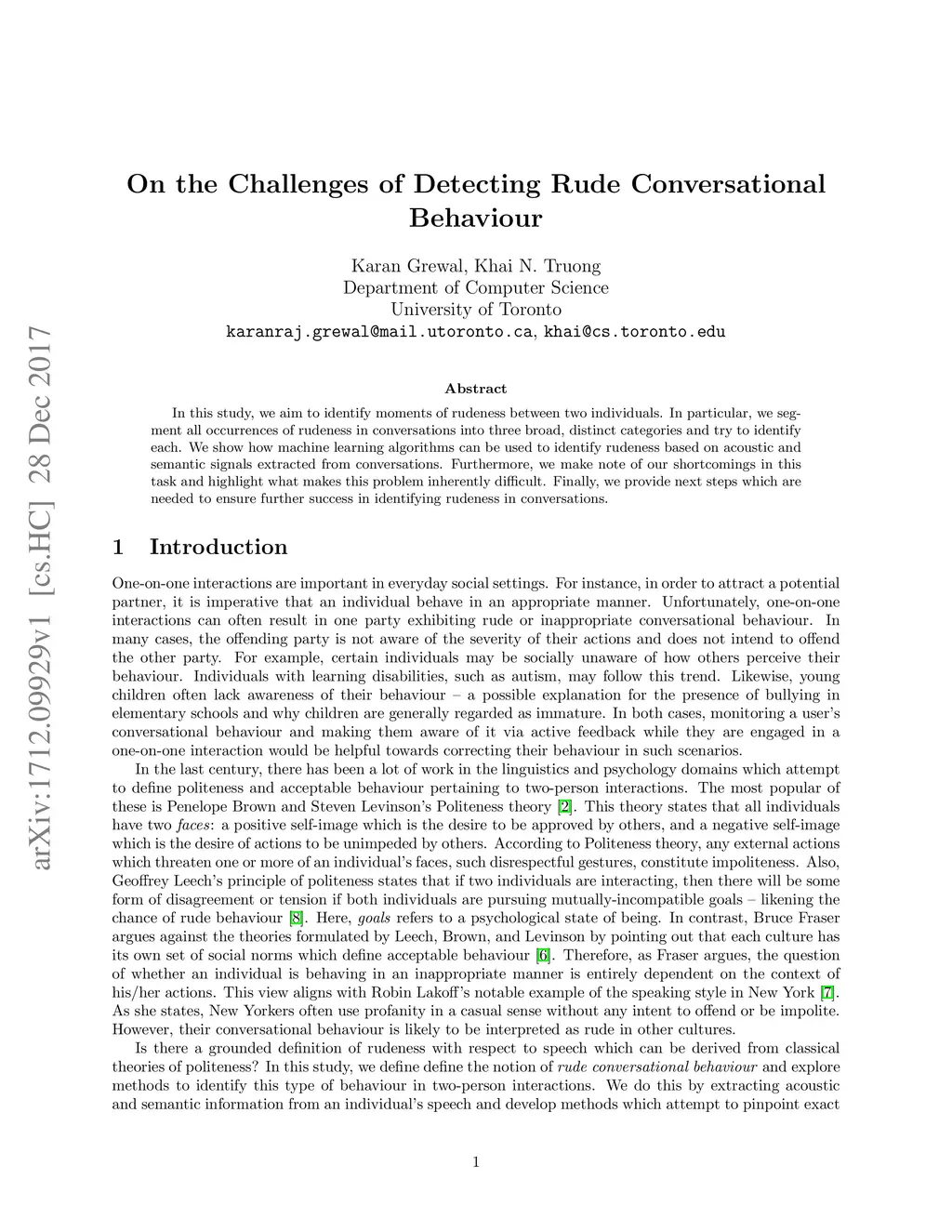 arXiv:1712.09929v1 [cs.HC] 28 Dec 2017

On the Challenges of Detecting Rude Conversational Behaviour

Karan Grewal, Khai N. Truong
Department of Computer Science
University of Toronto
karanraj.grewal@mail.utoronto.ca, khai@cs.toronto.edu

Abstract

In this study, we aim to identify moments of rudeness between two individuals. In particular, we segment all occurrences of rudeness in conversations into three broad, distinct categories and try to identify each. We show how machine learning algorithms can be used to identify rudeness based on acoustic and semantic signals extracted from conversations. Furthermore, we make note of our shortcomings in this task and highlight what makes this problem inherently difficult. Finally, we provide next steps which are needed to ensure further success in identifying rudeness in conversations.

1 Introduction

One-on-one interactions are important in everyday social settings. For instance, in order to attract a potential partner, it is imperative that an individual behave in an appropriate manner. Unfortunately, one-on-one interactions can often result in one party exhibiting rude or inappropriate conversational behaviour. In many cases, the offending party is not aware of the severity of their actions and does not intend to offend the other party. For example, certain individuals may be socially unaware of how others perceive their behaviour. Individuals with learning disabilities, such as autism, may follow this trend. Likewise, young children often lack awareness of their behaviour – a possible explanation for the presence of bullying in elementary schools and why children are generally regarded as immature. In both cases, monitoring a user's conversational behaviour and making them aware of it via active feedback while they are engaged in a one-on-one interaction would be helpful towards correcting their behaviour in such scenarios.

In the last century, there has been a lot of work in the linguistics and psychology domains which attempt to define politeness and acceptable behaviour pertaining to two-person interactions. The most popular of these is Penelope Brown and Steven Levinson's Politeness theory [2]. This theory states that all individuals have two faces: a positive self-image which is the desire to be approved by others, and a negative self-image which is the desire of actions to be unimpeded by others. According to Politeness theory, any external actions which threaten one or more of an individual's faces, such disrespectful gestures, constitute impoliteness. Also, Geoffrey Leech's principle of politeness states that if two individuals are interacting, then there will be some form of disagreement or tension if both individuals are pursuing mutually-incompatible goals – likening the chance of rude behaviour [8]. Here, goals refers to a psychological state of being. In contrast, Bruce Fraser argues against the theories formulated by Leech, Brown, and Levinson by pointing out that each culture has its own set of social norms which define acceptable behaviour [6]. Therefore, as Fraser argues, the question of whether an individual is behaving in an inappropriate manner is entirely dependent on the context of his/her actions. This view aligns with Robin Lakoff's notable example of the speaking style in New York [7]. As she states, New Yorkers often use profanity in a casual sense without any intent to offend or be impolite. However, their conversational behaviour is likely to be interpreted as rude in other cultures.

Is there a grounded definition of rudeness with respect to speech which can be derived from classical theories of politeness? In this study, we define define the notion of rude conversational behaviour and explore methods to identify this type of behaviour in two-person interactions. We do this by extracting acoustic and semantic information from an individual's speech and develop methods which attempt to pinpoint exact

1